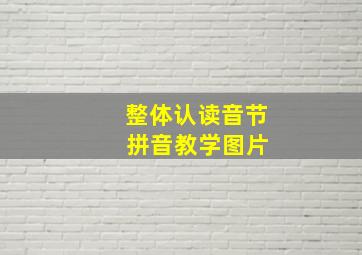 整体认读音节
拼音教学图片